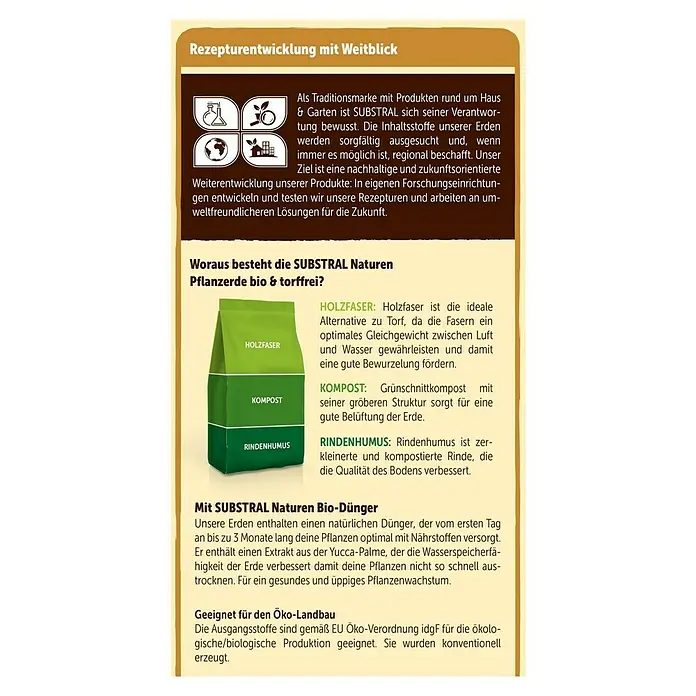 Rezepturentwicklung mit Weitblick

Als Traditionsmarke mit Produkten rund um Haus & Garten ist SUBSTRAL sich seiner Verantwortung bewusst. Die Inhaltsstoffe unserer Erden werden sorgfältig ausgesucht und, wenn immer es möglich ist, regional beschafft. Unser Ziel ist eine nachhaltige und zukunftsorientierte Weiterentwicklung unserer Produkte: In eigenen Forschungseinrichtungen entwickeln und testen wir unsere Rezepturen und arbeiten an umweltfreundlicheren Lösungen für die Zukunft.

Woraus besteht die SUBSTRAL Naturen Pflanzerde bio & torffrei?

HOLZFASER

KOMPOST

RINDENHUMUS

HOLZFASER: Holzfaser ist die ideale Alternative zu Torf, da die Fasern ein optimales Gleichgewicht zwischen Luft und Wasser gewährleisten und damit eine gute Bewurzelung fördern.

KOMPOST: Grünschnittkompost mit seiner gröberen Struktur sorgt für eine gute Belüftung der Erde.

RINDENHUMUS: Rindenhumus ist zerkleinerte und kompostierte Rinde, die die Qualität des Bodens verbessert.

Mit SUBSTRAL Naturen Bio-Dünger
Unsere Erden enthalten einen natürlichen Dünger, der vom ersten Tag an bis zu 3 Monate lang deine Pflanzen optimal mit Nährstoffen versorgt. Er enthält einen Extrakt aus der Yucca-Palme, der die Wasserspeicherfähigkeit der Erde verbessert damit deine Pflanzen nicht so schnell austrocknen. Für ein gesundes und üppiges Pflanzenwachstum.

Geeignet für den Öko-Landbau
Die Ausgangsstoffe sind gemäß EU Öko-Verordnung idgF für die ökologische/biologische Produktion geeignet. Sie wurden konventionell erzeugt.